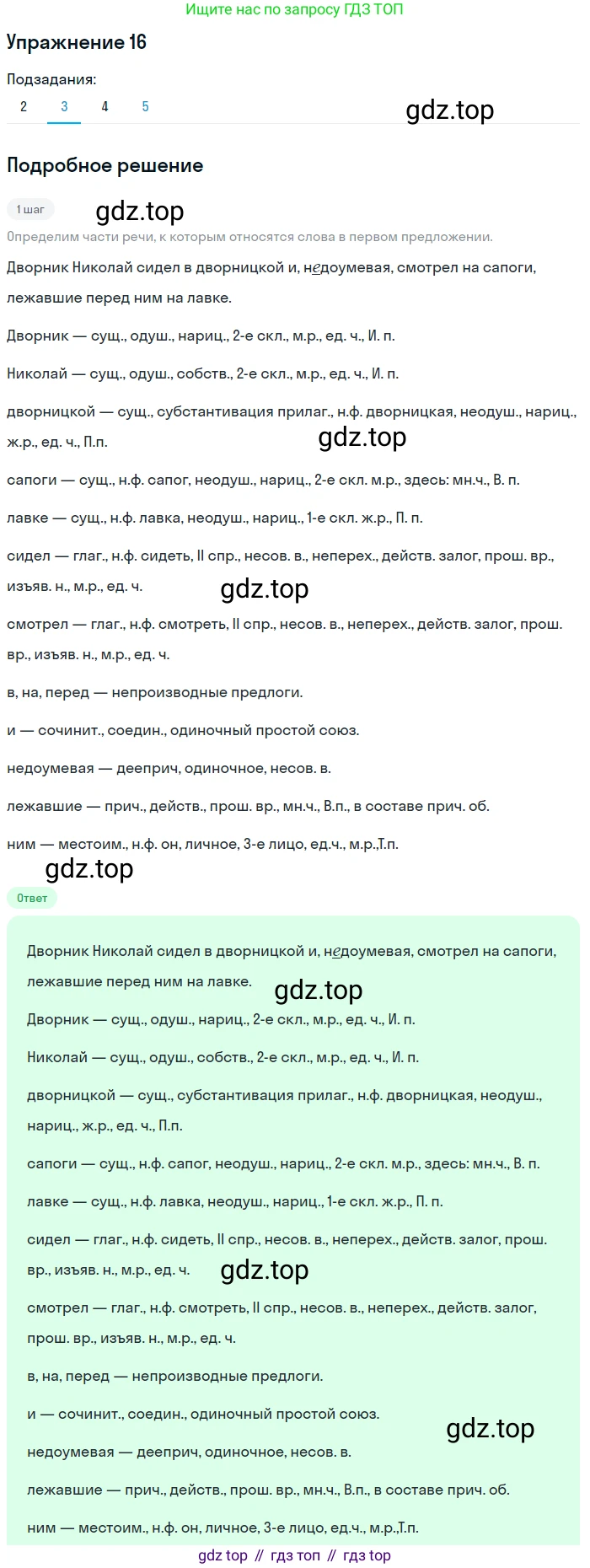 Ищите нас по запросу ГДЗ ТОП

Упражнение 16

Подзадания:

2 3 4 5

gdz.top

Подробное решение

1 шаг

gdz.top

Определим части речи, к которым относятся слова в первом предложении.

Дворник Николай сидел в дворницкой и, недоумевая, смотрел на сапоги, лежавшие перед ним на лавке.

Дворник — сущ., одуш., нариц., 2-е скл., м.р., ед. ч., И. п.

Николай — сущ., одуш., собств., 2-е скл., м.р., ед. ч., И. п.

дворницкой — сущ., субстантивация прилаг., н.ф. дворницкая, неодуш., нариц., ж.р., ед. ч., П.п.

gdz.top

сапоги — сущ., н.ф. сапог, неодуш., нариц., 2-е скл. м.р., здесь: мн.ч., В. п.

лавке — сущ., н.ф. лавка, неодуш., нариц., 1-е скл. ж.р., П. п.

сидел — глаг., н.ф. сидеть, II спр., несов. в., неперех., действ. залог, прош. вр., изъяв. н., м.р., ед. ч.

gdz.top

смотрел — глаг., н.ф. смотреть, II спр., несов. в., неперех., действ. залог, прош. вр., изъяв. н., м.р., ед. ч.

в, на, перед — непроизводные предлоги.

и — сочинит., соедин., одиночный простой союз.

недоумевая — дееприч, одиночное, несов. в.

лежавшие — прич., действ., прош. вр., мн.ч., В.п., в составе прич. об.

ним — местоим., н.ф. он, личное, 3-е лицо, ед.ч., м.р.,Т.п.

gdz.top

Ответ

Дворник Николай сидел в дворницкой и, недоумевая, смотрел на сапоги, лежавшие перед ним на лавке.

gdz.top

Дворник — сущ., одуш., нариц., 2-е скл., м.р., ед. ч., И. п.

Николай — сущ., одуш., собств., 2-е скл., м.р., ед. ч., И. п.

дворницкой — сущ., субстантивация прилаг., н.ф. дворницкая, неодуш., нариц., ж.р., ед. ч., П.п.

сапоги — сущ., н.ф. сапог, неодуш., нариц., 2-е скл. м.р., здесь: мн.ч., В. п.

лавке — сущ., н.ф. лавка, неодуш., нариц., 1-е скл. ж.р., П. п.

сидел — глаг., н.ф. сидеть, II спр., несов. в., неперех., действ. залог, прош. вр., изъяв. н., м.р., ед. ч.

gdz.top

смотрел — глаг., н.ф. смотреть, II спр., несов. в., неперех., действ. залог, прош. вр., изъяв. н., м.р., ед. ч.

в, на, перед — непроизводные предлоги.

и — сочинит., соедин., одиночный простой союз.

gdz.top

недоумевая — дееприч, одиночное, несов. в.

лежавшие — прич., действ., прош. вр., мн.ч., В.п., в составе прич. об.

ним — местоим., н.ф. он, личное, 3-е лицо, ед.ч., м.р.,Т.п.

gdz top // гдз топ // гдз top